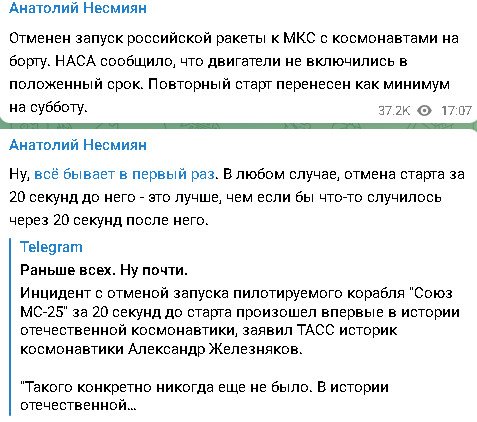 Анатолий Несмиян

Отменен запуск российской ракеты к МКС с космонавтами на борту. НАСА сообщило, что двигатели не включились в положенный срок. Повторный старт перенесен как минимум на субботу.

37.2K 17:07

Анатолий Несмиян

Ну, всё бывает в первый раз. В любом случае, отмена старта за 20 секунд до него - это лучше, чем если бы что-то случилось через 20 секунд после него.

Telegram

Раньше всех. Ну почти.

Инцидент с отменой запуска пилотируемого корабля "Союз МС-25" за 20 секунд до старта произошел впервые в истории отечественной космонавтики, заявил ТАСС историк космонавтики Александр Железняков.

"Такого конкретно никогда еще не было. В истории отечественной...